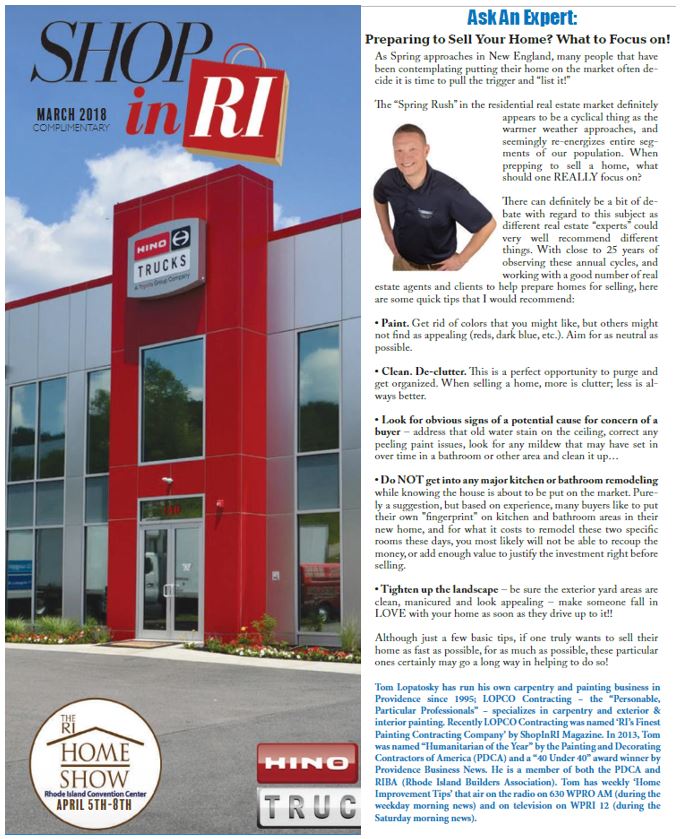 SHOP in RI

MARCH 2018
COMPLIMENTARY

HINO
TRUCKS
A Toyota Group Company

THE RI HOME SHOW
Rhode Island Convention Center
APRIL 5TH-8TH

HINO
TRUC

Ask An Expert:
Preparing to Sell Your Home? What to Focus on!

As Spring approaches in New England, many people that have been contemplating putting their home on the market often decide it is time to pull the trigger and "list it!"

The "Spring Rush" in the residential real estate market definitely appears to be a cyclical thing as the warmer weather approaches, and seemingly re-energizes entire segments of our population. When prepping to sell a home, what should one REALLY focus on?

There can definitely be a bit of debate with regard to this subject as different real estate "experts" could very well recommend different things. With close to 25 years of observing these annual cycles, and working with a good number of real estate agents and clients to help prepare homes for selling, here are some quick tips that I would recommend:

• Paint. Get rid of colors that you might like, but others might not find as appealing (reds, dark blue, etc.). Aim for as neutral as possible.

• Clean. De-clutter. This is a perfect opportunity to purge and get organized. When selling a home, more is clutter; less is always better.

• Look for obvious signs of a potential cause for concern of a buyer – address that old water stain on the ceiling, correct any peeling paint issues, look for any mildew that may have set in over time in a bathroom or other area and clean it up…

• Do NOT get into any major kitchen or bathroom remodeling while knowing the house is about to be put on the market. Purely a suggestion, but based on experience, many buyers like to put their own "fingerprint" on kitchen and bathroom areas in their new home, and for what it costs to remodel these two specific rooms these days, you most likely will not be able to recoup the money, or add enough value to justify the investment right before selling.

• Tighten up the landscape – be sure the exterior yard areas are clean, manicured and look appealing – make someone fall in LOVE with your home as soon as they drive up to it!!

Although just a few basic tips, if one truly wants to sell their home as fast as possible, for as much as possible, these particular ones certainly may go a long way in helping to do so!

Tom Lopatosky has run his own carpentry and painting business in Providence since 1995; LOPCO Contracting – the "Personable, Particular Professionals" – specializes in carpentry and exterior & interior painting. Recently LOPCO Contracting was named 'RI's Finest Painting Contracting Company' by ShopInRI Magazine. In 2013, Tom was named "Humanitarian of the Year" by the Painting and Decorating Contractors of America (PDCA) and a "40 Under 40" award winner by Providence Business News. He is a member of both the PDCA and RIBA (Rhode Island Builders Association). Tom has weekly 'Home Improvement Tips' that air on the radio on 630 WPRO AM (during the weekday morning news) and on television on WPRI 12 (during the Saturday morning news).